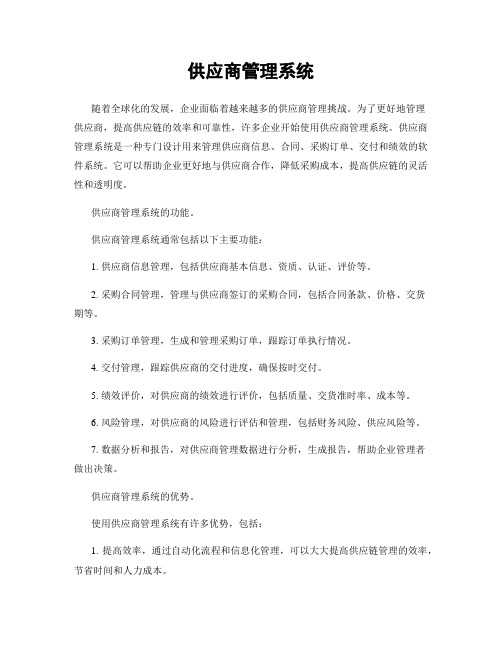 供应商管理系统

随着全球化的发展，企业面临着越来越多的供应商管理挑战。为了更好地管理供应商，提高供应链的效率和可靠性，许多企业开始使用供应商管理系统。供应商管理系统是一种专门设计用来管理供应商信息、合同、采购订单、交付和绩效的软件系统。它可以帮助企业更好地与供应商合作，降低采购成本，提高供应链的灵活性和透明度。

供应商管理系统的功能。

供应商管理系统通常包括以下主要功能：

1. 供应商信息管理，包括供应商基本信息、资质、认证、评价等。

2. 采购合同管理，管理与供应商签订的采购合同，包括合同条款、价格、交货期等。

3. 采购订单管理，生成和管理采购订单，跟踪订单执行情况。

4. 交付管理，跟踪供应商的交付进度，确保按时交付。

5. 绩效评价，对供应商的绩效进行评价，包括质量、交货准时率、成本等。

6. 风险管理，对供应商的风险进行评估和管理，包括财务风险、供应风险等。

7. 数据分析和报告，对供应商管理数据进行分析，生成报告，帮助企业管理者做出决策。

供应商管理系统的优势。

使用供应商管理系统有许多优势，包括：

1. 提高效率，通过自动化流程和信息化管理，可以大大提高供应链管理的效率，节省时间和人力成本。